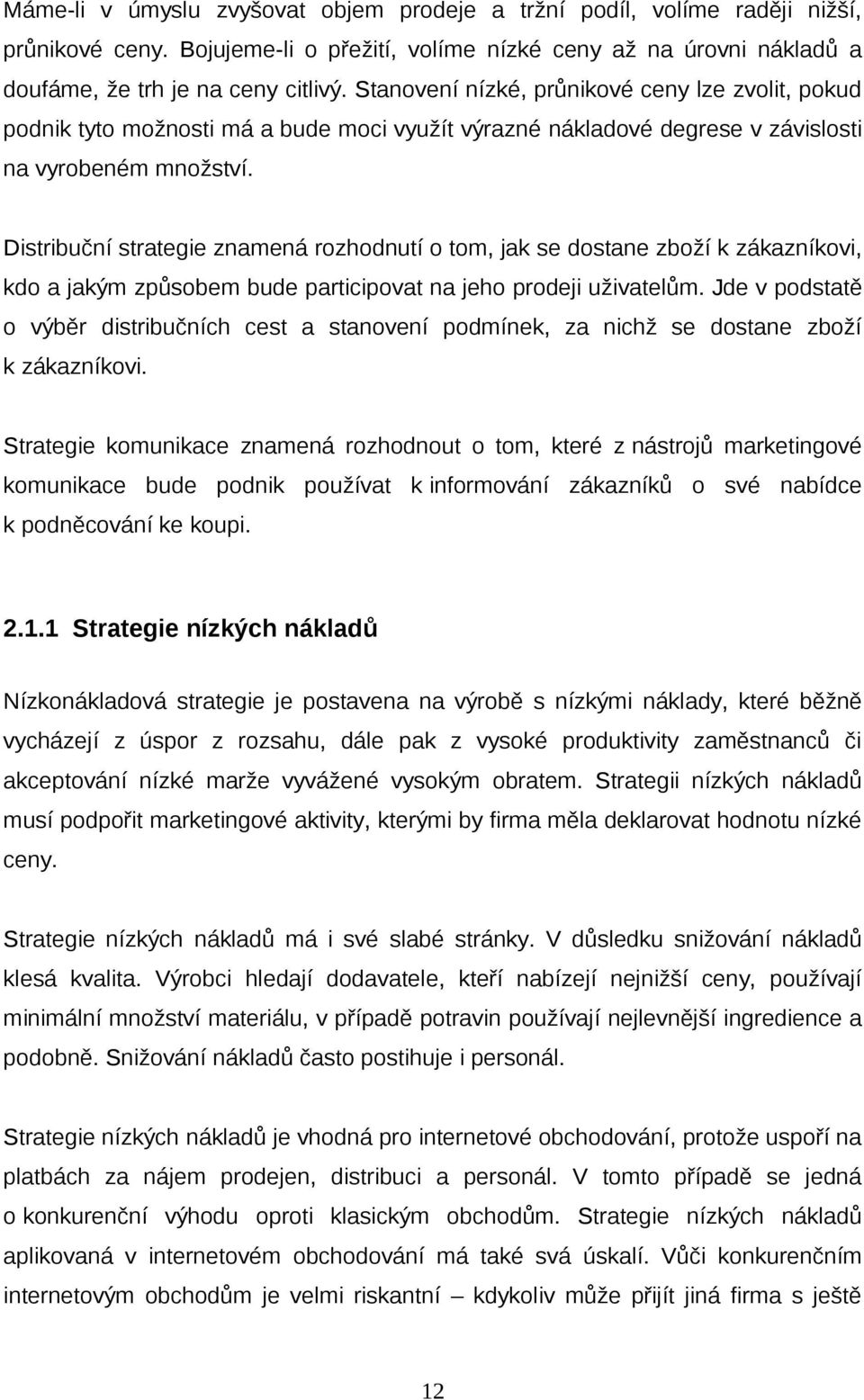 Máme-li v úmyslu zvyšovat objem prodeje a tržní podíl, volíme raději nižší, průnikové ceny. Bojujeme-li o přežití, volíme nízké ceny až na úrovni nákladů a doufáme, že trh je na ceny citlivý. Stanovení nízké, průnikové ceny lze zvolit, pokud podnik tyto možnosti má a bude moci využít výrazné nákladové degrese v závislosti na vyrobeném množství.

Distribuční strategie znamená rozhodnutí o tom, jak se dostane zboží k zákazníkovi, kdo a jakým způsobem bude participovat na jeho prodeji uživatelům. Jde v podstatě o výběr distribučních cest a stanovení podmínek, za nichž se dostane zboží k zákazníkovi.

Strategie komunikace znamená rozhodnout o tom, které z nástrojů marketingové komunikace bude podnik používat k informování zákazníků o své nabídce k podněcování ke koupi.

2.1.1 Strategie nízkých nákladů

Nízkonákladová strategie je postavena na výrobě s nízkými náklady, které běžně vycházejí z úspor z rozsahu, dále pak z vysoké produktivity zaměstnanců či akceptování nízké marže vyvážené vysokým obratem. Strategii nízkých nákladů musí podpořit marketingové aktivity, kterými by firma měla deklarovat hodnotu nízké ceny.

Strategie nízkých nákladů má i své slabé stránky. V důsledku snižování nákladů klesá kvalita. Výrobci hledají dodavatele, kteří nabízejí nejnižší ceny, používají minimální množství materiálu, v případě potravin používají nejlevnější ingredience a podobně. Snižování nákladů často postihuje i personál.

Strategie nízkých nákladů je vhodná pro internetové obchodování, protože uspoří na platbách za nájem prodejen, distribuci a personál. V tomto případě se jedná o konkurenční výhodu oproti klasickým obchodům. Strategie nízkých nákladů aplikovaná v internetovém obchodování má také svá úskalí. Vůči konkurenčním internetovým obchodům je velmi riskantní – kdykoliv může přijít jiná firma s ještě

12